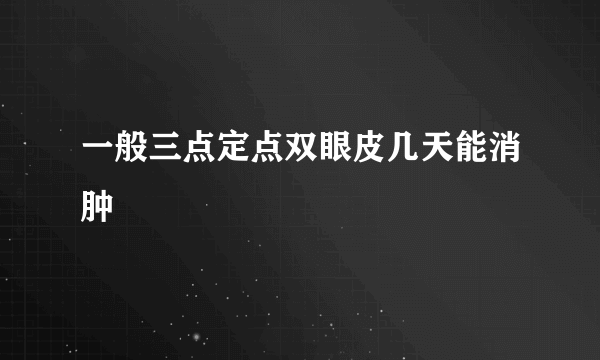 一般三点定点双眼皮几天能消肿